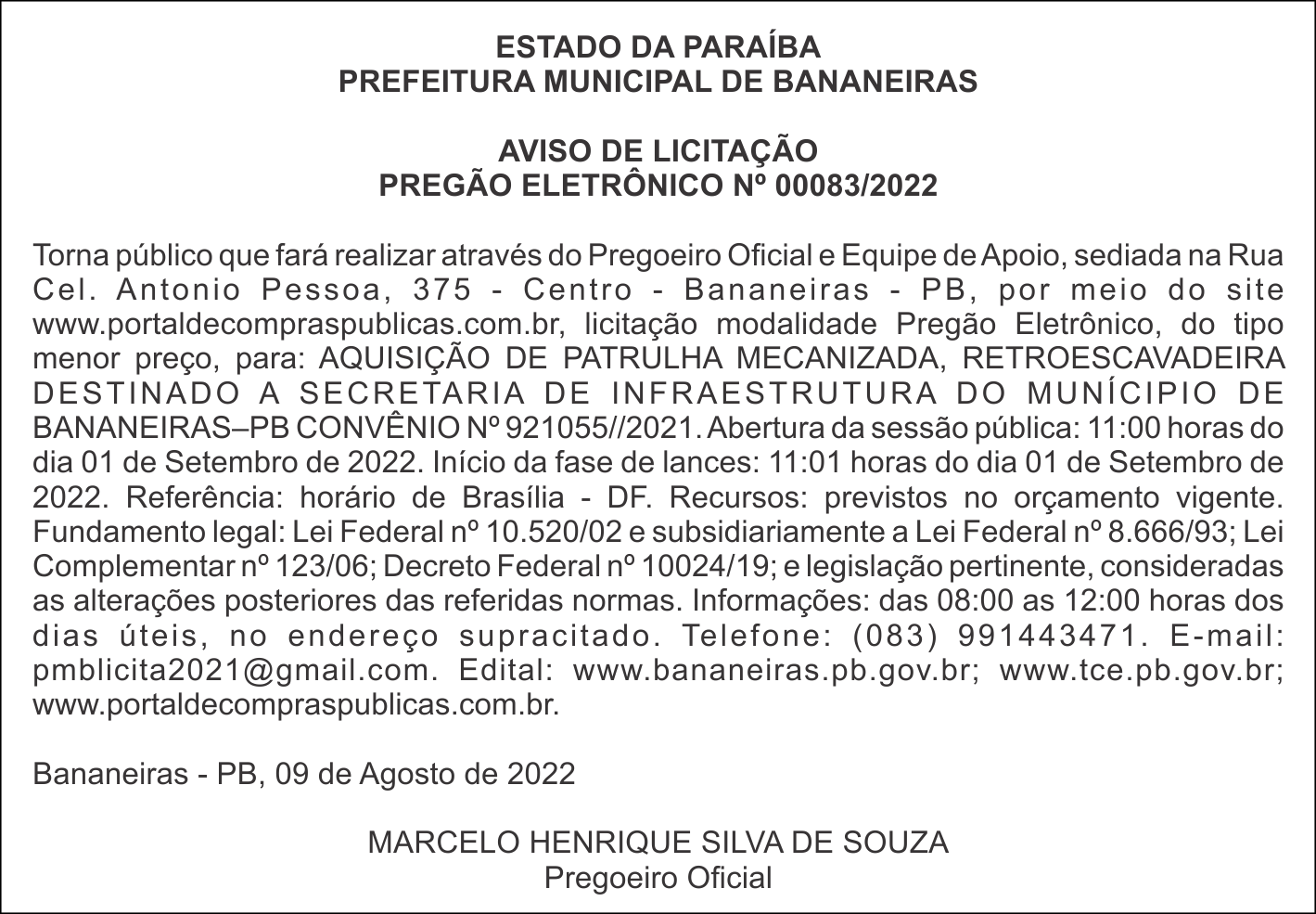 ESTADO DA PARAÍBA
PREFEITURA MUNICIPAL DE BANANEIRAS

AVISO DE LICITAÇÃO
PREGÃO ELETRÔNICO Nº 00083/2022

Torna público que fará realizar através do Pregoeiro Oficial e Equipe de Apoio, sediada na Rua Cel. Antonio Pessoa, 375 - Centro - Bananeiras - PB, por meio do site www.portaldecompraspublicas.com.br, licitação modalidade Pregão Eletrônico, do tipo menor preço, para: AQUISIÇÃO DE PATRULHA MECANIZADA, RETROESCAVADEIRA DESTINADO A SECRETARIA DE INFRAESTRUTURA DO MUNÍCIPIO DE BANANEIRAS–PB CONVÊNIO Nº 921055//2021. Abertura da sessão pública: 11:00 horas do dia 01 de Setembro de 2022. Início da fase de lances: 11:01 horas do dia 01 de Setembro de 2022. Referência: horário de Brasília - DF. Recursos: previstos no orçamento vigente. Fundamento legal: Lei Federal nº 10.520/02 e subsidiariamente a Lei Federal nº 8.666/93; Lei Complementar nº 123/06; Decreto Federal nº 10024/19; e legislação pertinente, consideradas as alterações posteriores das referidas normas. Informações: das 08:00 as 12:00 horas dos dias úteis, no endereço supracitado. Telefone: (083) 991443471. E-mail: pmblicita2021@gmail.com. Edital: www.bananeiras.pb.gov.br; www.tce.pb.gov.br; www.portaldecompraspublicas.com.br.

Bananeiras - PB, 09 de Agosto de 2022

MARCELO HENRIQUE SILVA DE SOUZA
Pregoeiro Oficial